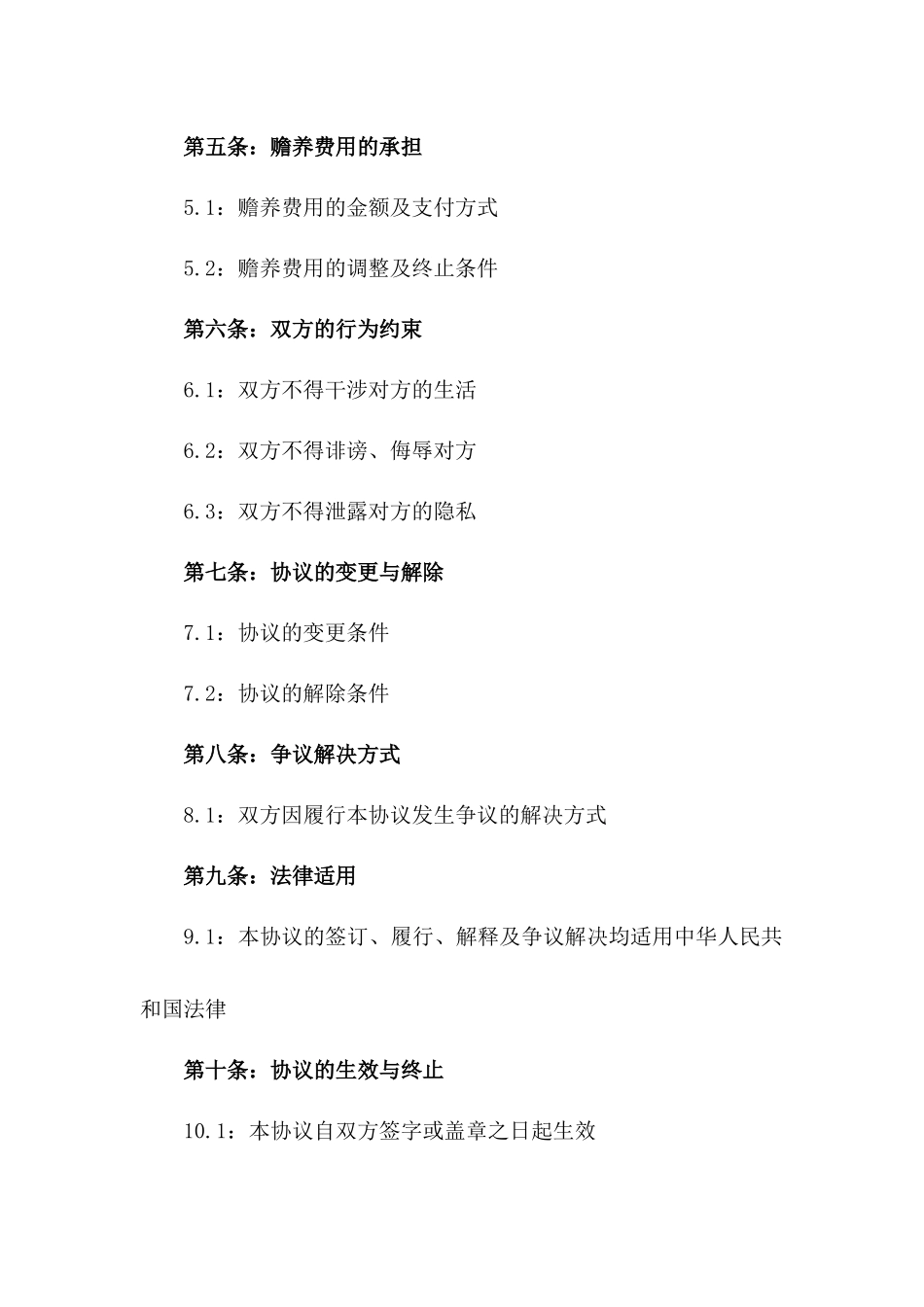 第五条：赡养费用的承担

5.1：赡养费用的金额及支付方式

5.2：赡养费用的调整及终止条件

第六条：双方的行为约束

6.1：双方不得干涉对方的生活

6.2：双方不得诽谤、侮辱对方

6.3：双方不得泄露对方的隐私

第七条：协议的变更与解除

7.1：协议的变更条件

7.2：协议的解除条件

第八条：争议解决方式

8.1：双方因履行本协议发生争议的解决方式

第九条：法律适用

9.1：本协议的签订、履行、解释及争议解决均适用中华人民共和国法律

第十条：协议的生效与终止

10.1：本协议自双方签字或盖章之日起生效